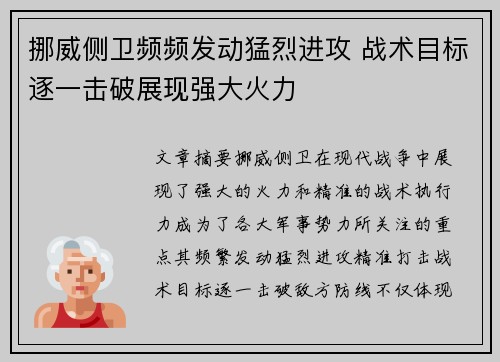 挪威侧卫频频发动猛烈进攻 战术目标逐一击破展现强大火力

文章摘要挪威侧卫在现代战争中展现了强大的火力和精准的战术执行力成为了各大军事势力所关注的重点其频繁发动猛烈进攻精准打击战术目标逐一击破敌方防线不仅体现